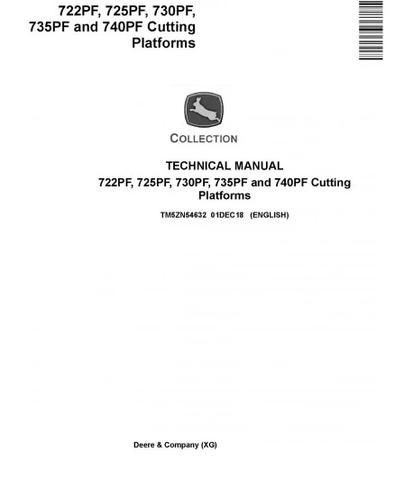 722PF, 725PF, 730PF, 735PF and 740PF Cutting Platforms

COLLECTION

TECHNICAL MANUAL

722PF, 725PF, 730PF, 735PF and 740PF Cutting Platforms

TM5ZN54632 01DEC18 (ENGLISH)

Deere & Company (XG)